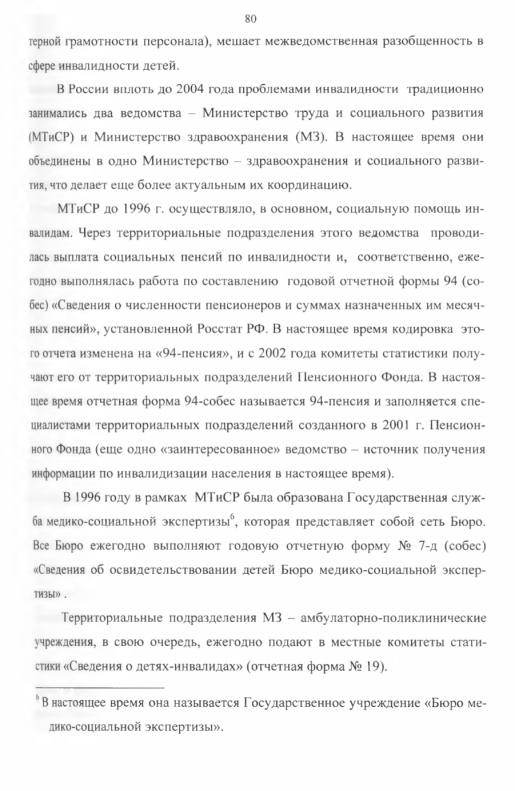 80

терной грамотности персонала), мешает межведомственная разобщенность в сфере инвалидности детей.

В России вплоть до 2004 года проблемами инвалидности традиционно занимались два ведомства – Министерство труда и социального развития (МТиСР) и Министерство здравоохранения (МЗ). В настоящее время они объединены в одно Министерство – здравоохранения и социального развития, что делает еще более актуальным их координацию.

МТиСР до 1996 г. осуществляло, в основном, социальную помощь инвалидам. Через территориальные подразделения этого ведомства проводилась выплата социальных пенсий по инвалидности и, соответственно, ежегодно выполнялась работа по составлению годовой отчетной формы 94 (собес) «Сведения о численности пенсионеров и суммах назначенных им месячных пенсий», установленной Росстат РФ. В настоящее время кодировка этого отчета изменена на «94-пенсия», и с 2002 года комитеты статистики получают его от территориальных подразделений Пенсионного Фонда. В настоящее время отчетная форма 94-собес называется 94-пенсия и заполняется специалистами территориальных подразделений созданного в 2001 г. Пенсионного Фонда (еще одно «заинтересованное» ведомство – источник получения информации по инвалидизации населения в настоящее время).

В 1996 году в рамках МТиСР была образована Государственная служба медико-социальной экспертизы$^6$, которая представляет собой сеть Бюро. Все Бюро ежегодно выполняют годовую отчетную форму № 7-д (собес) «Сведения об освидетельствовании детей Бюро медико-социальной экспертизы» .

Территориальные подразделения МЗ – амбулаторно-поликлинические учреждения, в свою очередь, ежегодно подают в местные комитеты статистики «Сведения о детях-инвалидах» (отчетная форма № 19).

$^6$ В настоящее время она называется Государственное учреждение «Бюро медико-социальной экспертизы».